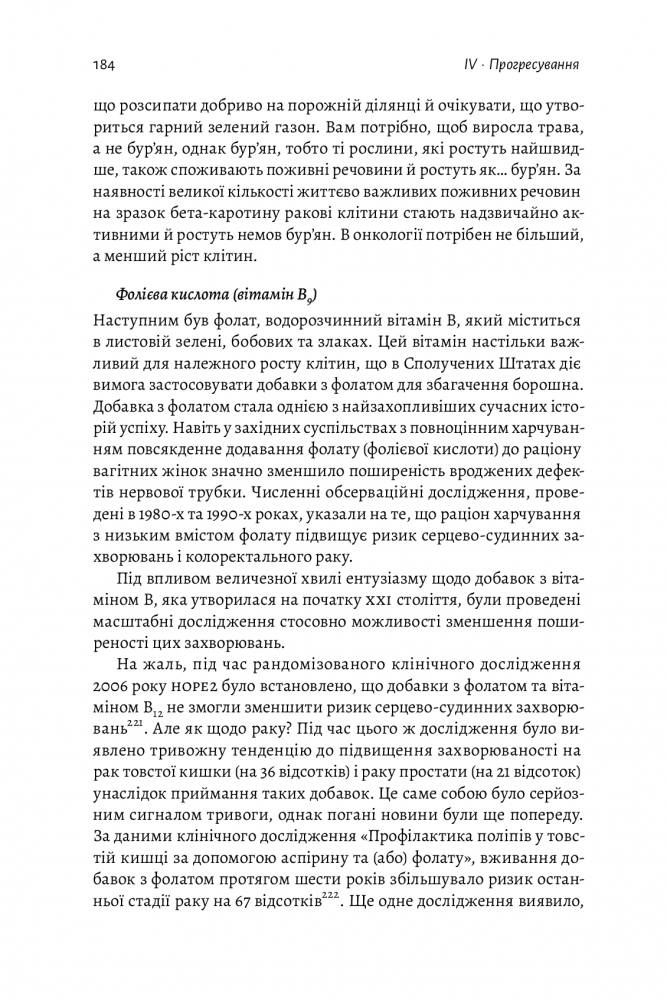 184

IV · Прогресування

що розсипати добриво на порожній ділянці й очікувати, що утвориться гарний зелений газон. Вам потрібно, щоб виросла трава, а не бур'ян, однак бур'ян, тобто ті рослини, які ростуть найшвидше, також споживають поживні речовини й ростуть як... бур'ян. За наявності великої кількості життєво важливих поживних речовин на зразок бета-каротину ракові клітини стають надзвичайно активними й ростуть немов бур'ян. В онкології потрібен не більший, а менший ріст клітин.

Фолієва кислота (вітамін $B_9$)

Наступним був фолат, водорозчинний вітамін B, який міститься в листовій зелені, бобових та злаках. Цей вітамін настільки важливий для належного росту клітин, що в Сполучених Штатах діє вимога застосовувати добавки з фолатом для збагачення борошна. Добавка з фолатом стала однією з найзахопливіших сучасних історій успіху. Навіть у західних суспільствах з повноцінним харчуванням повсякденне додавання фолату (фолієвої кислоти) до раціону вагітних жінок значно зменшило поширеність вроджених дефектів нервової трубки. Численні обсерваційні дослідження, проведені в 1980-х та 1990-х роках, указали на те, що раціон харчування з низьким вмістом фолату підвищує ризик серцево-судинних захворювань і колоректального раку.

Під впливом величезної хвилі ентузіазму щодо добавок з вітаміном B, яка утворилася на початку XXI століття, були проведені масштабні дослідження стосовно можливості зменшення поширеності цих захворювань.

На жаль, під час рандомізованого клінічного дослідження 2006 року HOPE2 було встановлено, що добавки з фолатом та вітаміном $B_{12}$ не змогли зменшити ризик серцево-судинних захворювань$^{221}$. Але як щодо раку? Під час цього ж дослідження було виявлено тривожну тенденцію до підвищення захворюваності на рак товстої кишки (на 36 відсотків) і раку простати (на 21 відсоток) унаслідок приймання таких добавок. Це саме собою було серйозним сигналом тривоги, однак погані новини були ще попереду. За даними клінічного дослідження «Профілактика поліпів у товстій кишці за допомогою аспірину та (або) фолату», вживання добавок з фолатом протягом шести років збільшувало ризик останньої стадії раку на 67 відсотків$^{222}$. Ще одне дослідження виявило,